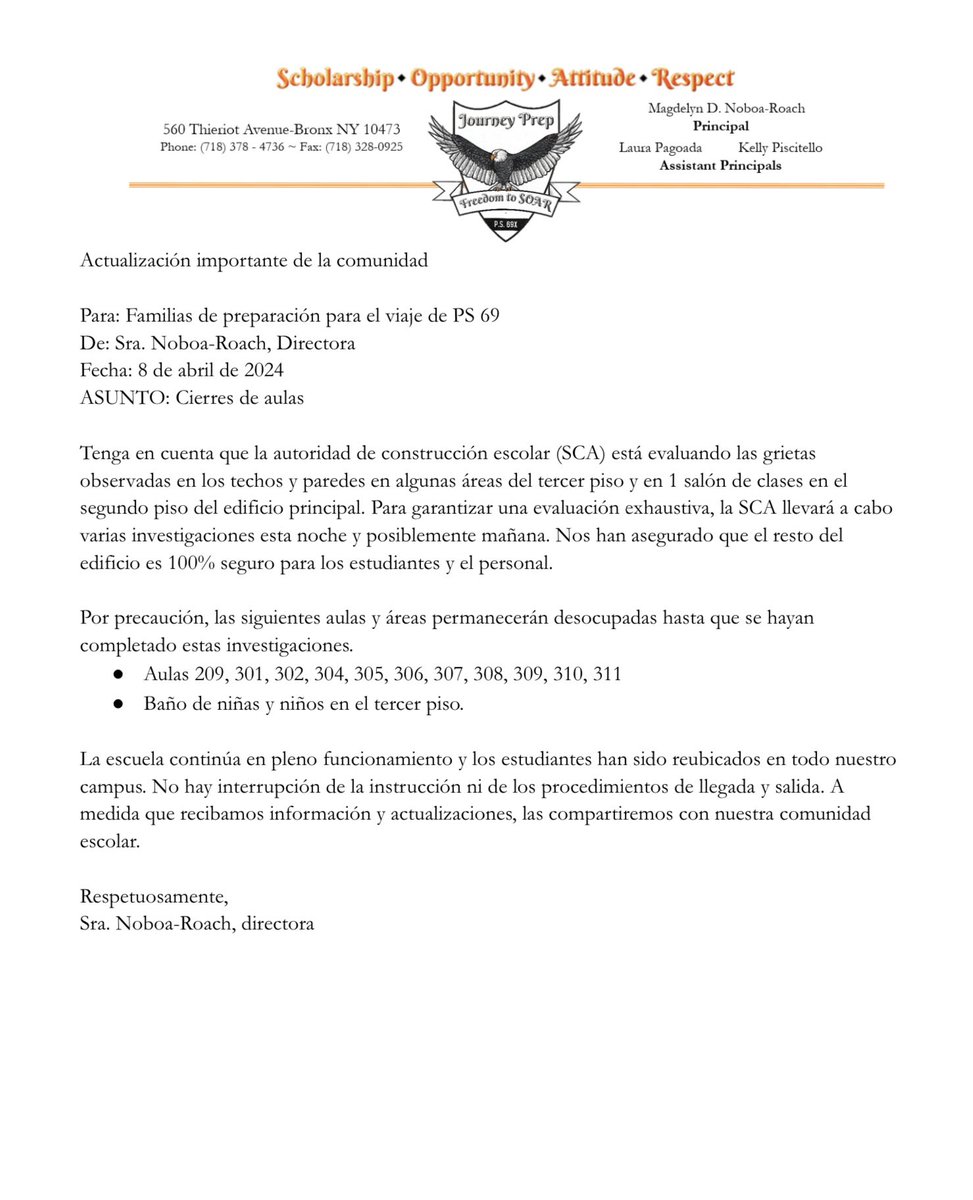 Scholarship • Opportunity • Attitude • Respect

560 Thieriot Avenue-Bronx NY 10473
Phone: (718) 378 - 4736 ~ Fax: (718) 328-0925

Journey Prep
Freedom to SOAR
P.S. 69X

Magdelyn D. Noboa-Roach
Principal
Laura Pagoada Kelly Piscitello
Assistant Principals

Actualización importante de la comunidad

Para: Familias de preparación para el viaje de PS 69
De: Sra. Noboa-Roach, Directora
Fecha: 8 de abril de 2024
ASUNTO: Cierres de aulas

Tenga en cuenta que la autoridad de construcción escolar (SCA) está evaluando las grietas observadas en los techos y paredes en algunas áreas del tercer piso y en 1 salón de clases en el segundo piso del edificio principal. Para garantizar una evaluación exhaustiva, la SCA llevará a cabo varias investigaciones esta noche y posiblemente mañana. Nos han asegurado que el resto del edificio es 100% seguro para los estudiantes y el personal.

Por precaución, las siguientes aulas y áreas permanecerán desocupadas hasta que se hayan completado estas investigaciones.
● Aulas 209, 301, 302, 304, 305, 306, 307, 308, 309, 310, 311
● Baño de niñas y niños en el tercer piso.

La escuela continúa en pleno funcionamiento y los estudiantes han sido reubicados en todo nuestro campus. No hay interrupción de la instrucción ni de los procedimientos de llegada y salida. A medida que recibamos información y actualizaciones, las compartiremos con nuestra comunidad escolar.

Respetuosamente,
Sra. Noboa-Roach, directora